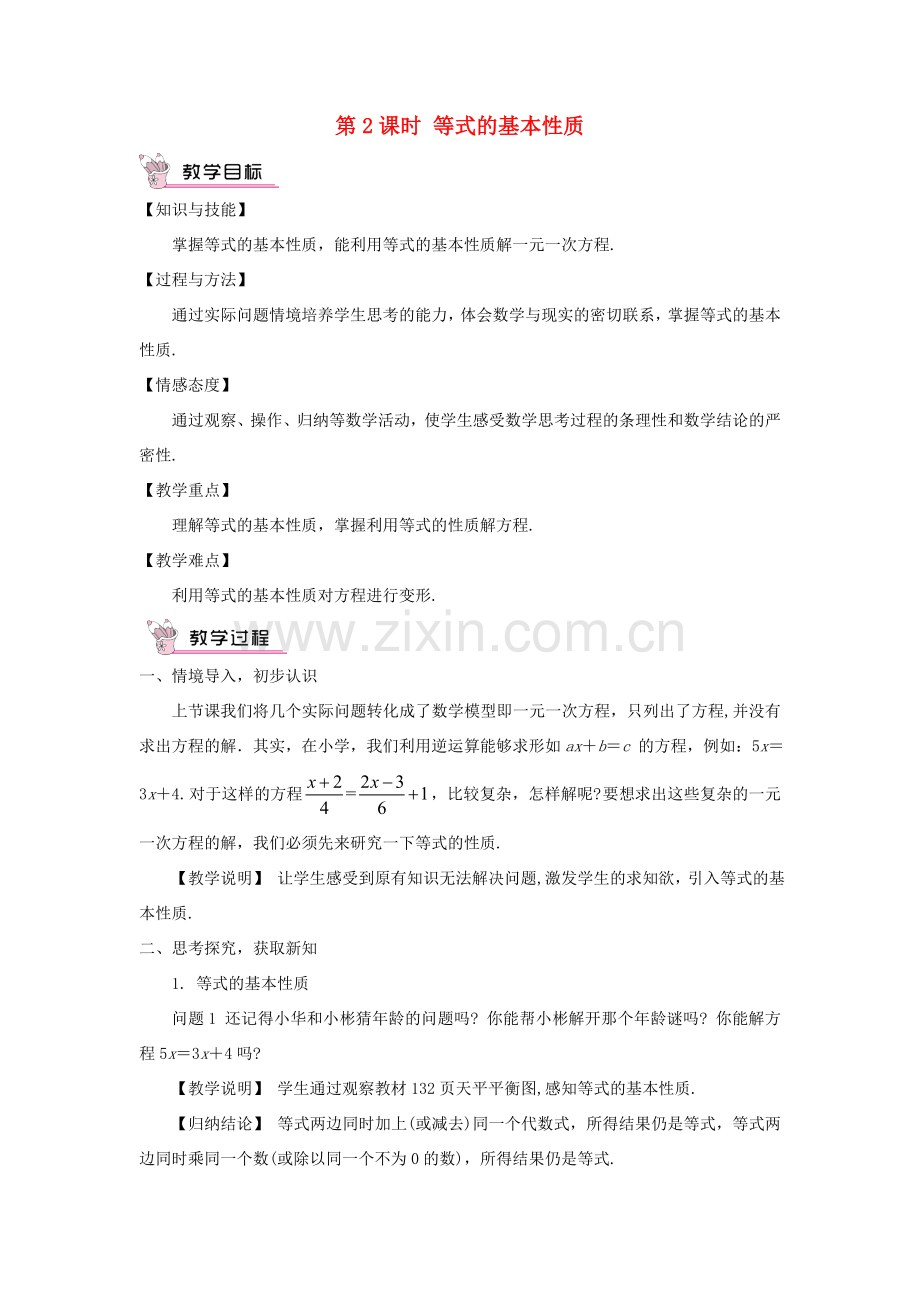 第2课时 等式的基本性质

教学目标

【知识与技能】

掌握等式的基本性质，能利用等式的基本性质解一元一次方程.

【过程与方法】

通过实际问题情境培养学生思考的能力，体会数学与现实的密切联系，掌握等式的基本性质.

【情感态度】

通过观察、操作、归纳等数学活动，使学生感受数学思考过程的条理性和数学结论的严密性.

【教学重点】

理解等式的基本性质，掌握利用等式的性质解方程.

【教学难点】

利用等式的基本性质对方程进行变形.

教学过程

一、情境导入，初步认识

上节课我们将几个实际问题转化成了数学模型即一元一次方程，只列出了方程,并没有求出方程的解．其实，在小学，我们利用逆运算能够求形如$ax+b=c$的方程，例如：$5x=3x+4$.对于这样的方程$\frac{x+2}{4}=\frac{2x-3}{6}+1$，比较复杂，怎样解呢?要想求出这些复杂的一元一次方程的解，我们必须先来研究一下等式的性质.

【教学说明】 让学生感受到原有知识无法解决问题,激发学生的求知欲，引入等式的基本性质.

二、思考探究，获取新知

1. 等式的基本性质

问题1 还记得小华和小彬猜年龄的问题吗？你能帮小彬解开那个年龄谜吗？你能解方程$5x=3x+4$吗?

【教学说明】 学生通过观察教材132页天平平衡图,感知等式的基本性质.

【归纳结论】 等式两边同时加上(或减去)同一个代数式，所得结果仍是等式，等式两边同时乘同一个数(或除以同一个不为0的数)，所得结果仍是等式.

www.zixin.com.cn